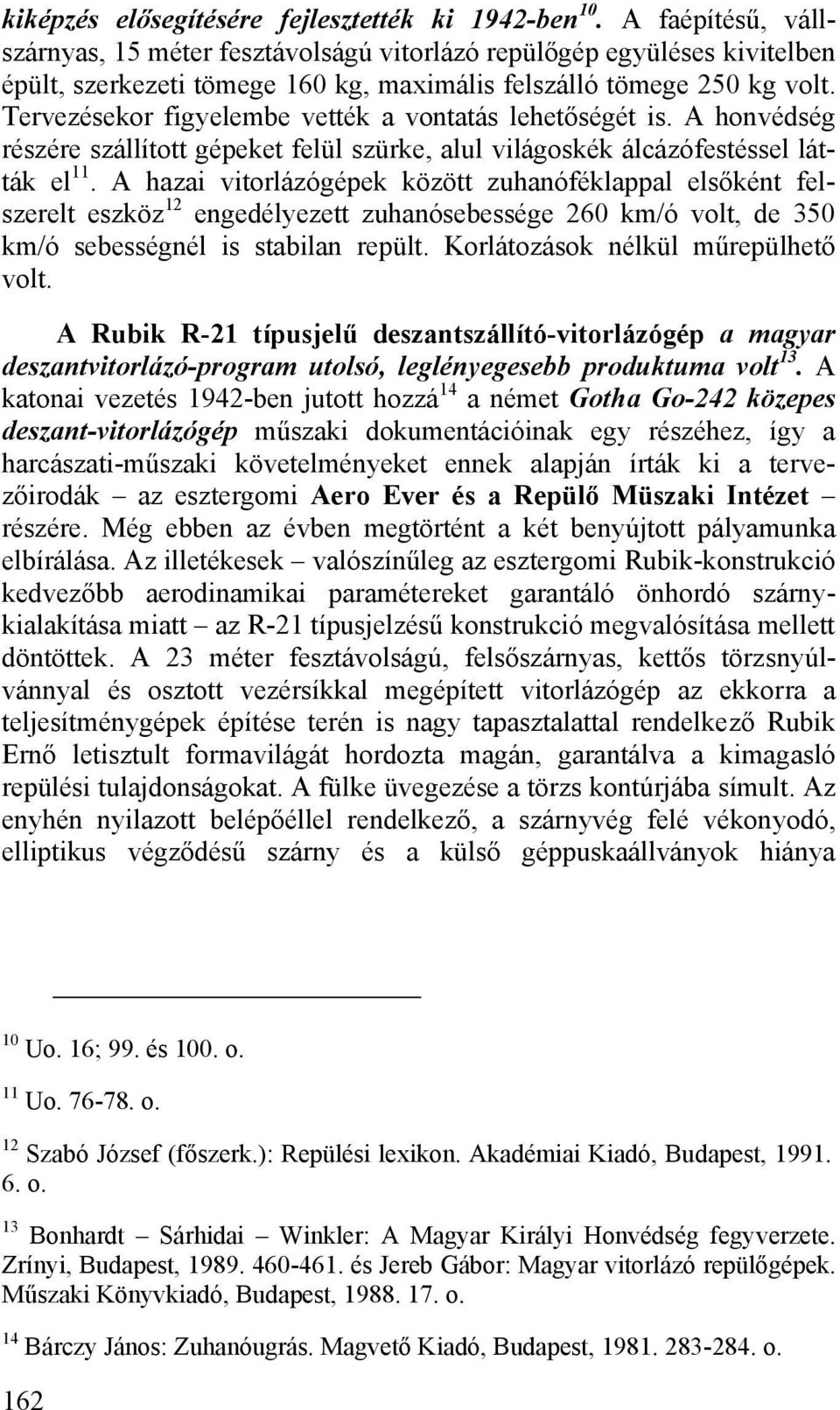 kiképzés elősegítésére fejlesztették ki 1942-ben$^{10}$. A faépítésű, vállszárnyas, 15 méter fesztávolságú vitorlázó repülőgép együléses kivitelben épült, szerkezeti tömege 160 kg, maximális felszálló tömege 250 kg volt. Tervezésekor figyelembe vették a vontatás lehetőségét is. A honvédség részére szállított gépeket felül szürke, alul világoskék álcázófestéssel látták el$^{11}$. A hazai vitorlázógépek között zuhanóféklappal elsőként felszerelt eszköz$^{12}$ engedélyezett zuhanósebessége 260 km/ó volt, de 350 km/ó sebességnél is stabilan repült. Korlátozások nélkül műrepülhető volt.

A Rubik R-21 típusjelű deszantszállító-vitorlázógép a magyar deszantvitorlázó-program utolsó, leglényegesebb produktuma volt$^{13}$. A katonai vezetés 1942-ben jutott hozzá$^{14}$ a német Gotha Go-242 közepes deszant-vitorlázógép műszaki dokumentációinak egy részéhez, így a harcászati-műszaki követelményeket ennek alapján írták ki a tervezőirodák – az esztergomi Aero Ever és a Repülő Müszaki Intézet – részére. Még ebben az évben megtörtént a két benyújtott pályamunka elbírálása. Az illetékesek – valószínűleg az esztergomi Rubik-konstrukció kedvezőbb aerodinamikai paramétereket garantáló önhordó szárnykialakítása miatt – az R-21 típusjelzésű konstrukció megvalósítása mellett döntöttek. A 23 méter fesztávolságú, felsőszárnyas, kettős törzsnyúlvánnyal és osztott vezérsíkkal megépített vitorlázógép az ekkorra a teljesítménygépek építése terén is nagy tapasztalattal rendelkező Rubik Ernő letisztult formavilágát hordozta magán, garantálva a kimagasló repülési tulajdonságokat. A fülke üvegezése a törzs kontúrjába símult. Az enyhén nyilazott belépőéllel rendelkező, a szárnyvég felé vékonyodó, elliptikus végződésű szárny és a külső géppuskaállványok hiánya

$^{10}$ Uo. 16; 99. és 100. o.

$^{11}$ Uo. 76-78. o.

$^{12}$ Szabó József (főszerk.): Repülési lexikon. Akadémiai Kiadó, Budapest, 1991. 6. o.

$^{13}$ Bonhardt – Sárhidai – Winkler: A Magyar Királyi Honvédség fegyverzete. Zrínyi, Budapest, 1989. 460-461. és Jereb Gábor: Magyar vitorlázó repülőgépek. Műszaki Könyvkiadó, Budapest, 1988. 17. o.

$^{14}$ Bárczy János: Zuhanóugrás. Magvető Kiadó, Budapest, 1981. 283-284. o.

162